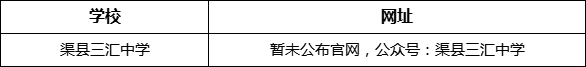 | 学校 | 网址 |
|---|---|
| 渠县三汇中学 | 暂未公布官网，公众号：渠县三汇中学 |